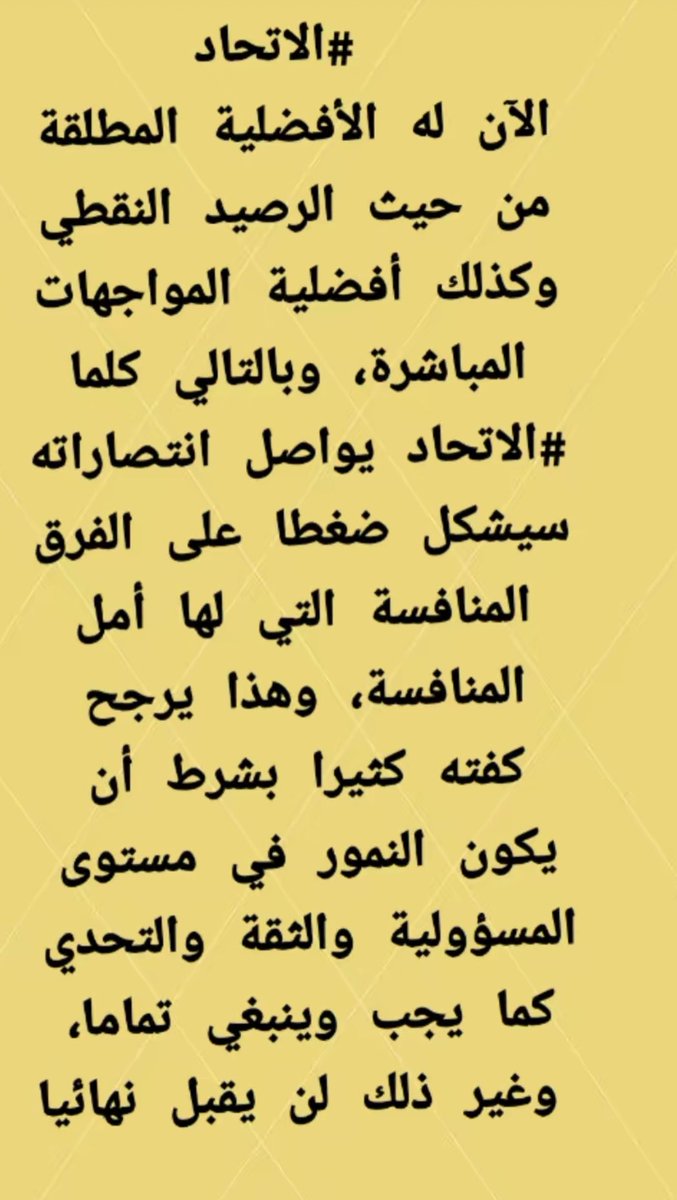 #الاتحاد
الآن له الأفضلية المطلقة من حيث الرصيد النقطي وكذلك أفضلية المواجهات المباشرة، وبالتالي كلما #الاتحاد يواصل انتصاراته سيشكل ضغطا على الفرق المنافسة التي لها أمل المنافسة، وهذا يرجح كفته كثيرا بشرط أن يكون النمور في مستوى المسؤولية والثقة والتحدي كما يجب وينبغي تماما، وغير ذلك لن يقبل نهائيا